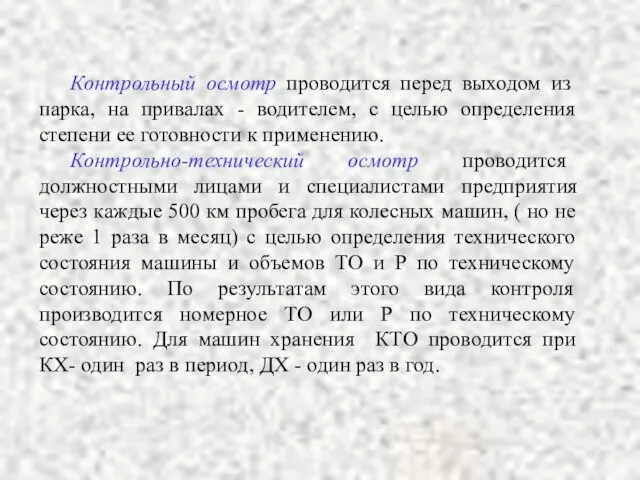 Контрольный осмотр проводится перед выходом из парка, на привалах - водителем, с целью определения степени ее готовности к применению.

Контрольно-технический осмотр проводится должностными лицами и специалистами предприятия через каждые 500 км пробега для колесных машин, ( но не реже 1 раза в месяц) с целью определения технического состояния машины и объемов ТО и Р по техническому состоянию. По результатам этого вида контроля производится номерное ТО или Р по техническому состоянию. Для машин хранения КТО проводится при КХ- один раз в период, ДХ - один раз в год.